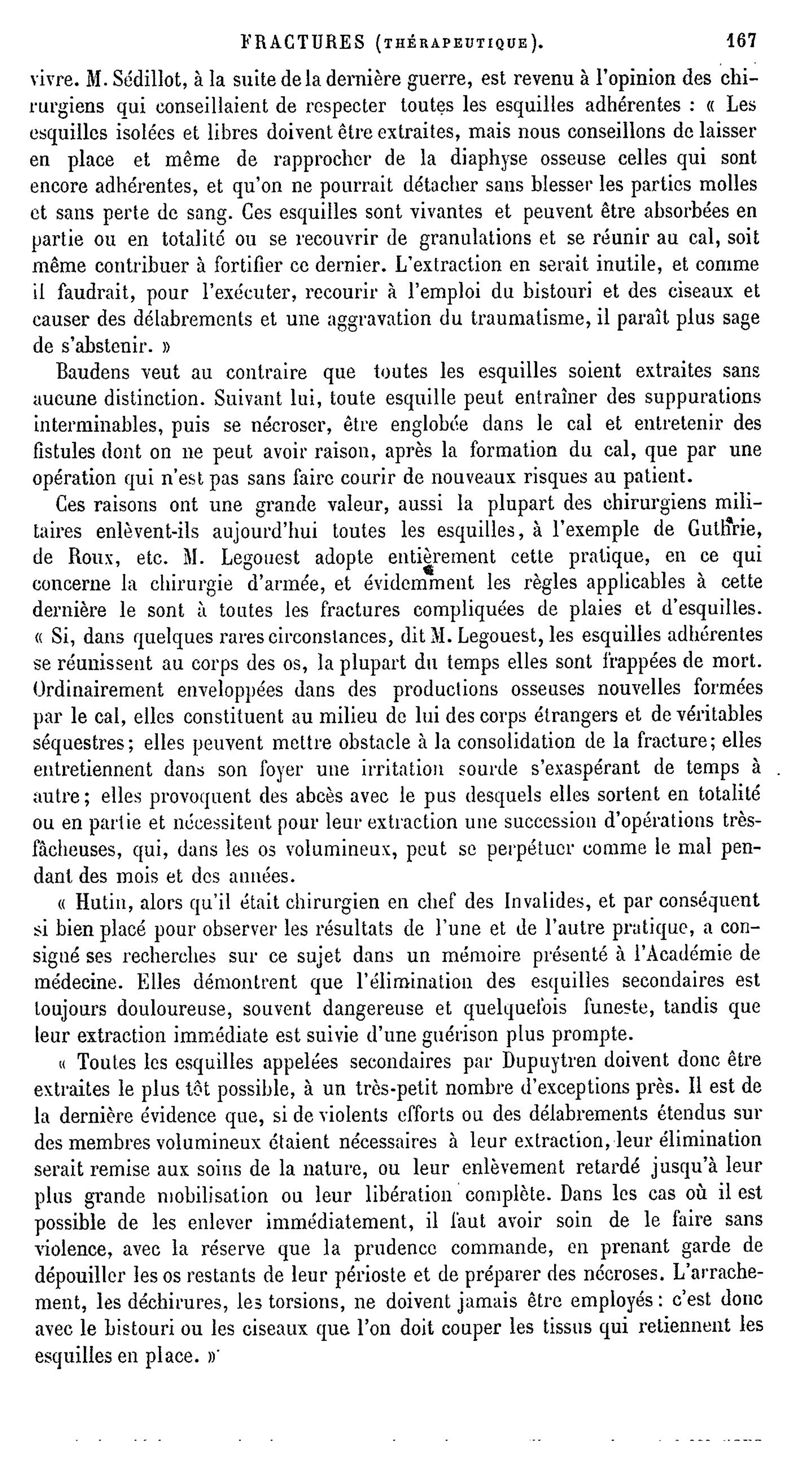 FRACTURES (THÉRAPEUTIQUE). 167

vivre. M. Sédillot, à la suite de la dernière guerre, est revenu à l'opinion des chirurgiens qui conseillaient de respecter toutes les esquilles adhérentes : « Les esquilles isolées et libres doivent être extraites, mais nous conseillons de laisser en place et même de rapprocher de la diaphyse osseuse celles qui sont encore adhérentes, et qu'on ne pourrait détacher sans blesser les parties molles et sans perte de sang. Ces esquilles sont vivantes et peuvent être absorbées en partie ou en totalité ou se recouvrir de granulations et se réunir au cal, soit même contribuer à fortifier ce dernier. L'extraction en serait inutile, et comme il faudrait, pour l'exécuter, recourir à l'emploi du bistouri et des ciseaux et causer des délabrements et une aggravation du traumatisme, il paraît plus sage de s'abstenir. »

Baudens veut au contraire que toutes les esquilles soient extraites sans aucune distinction. Suivant lui, toute esquille peut entraîner des suppurations interminables, puis se nécroser, être englobée dans le cal et entretenir des fistules dont on ne peut avoir raison, après la formation du cal, que par une opération qui n'est pas sans faire courir de nouveaux risques au patient.

Ces raisons ont une grande valeur, aussi la plupart des chirurgiens militaires enlèvent-ils aujourd'hui toutes les esquilles, à l'exemple de Guthrie, de Roux, etc. M. Legouest adopte entièrement cette pratique, en ce qui concerne la chirurgie d'armée, et évidemment les règles applicables à cette dernière le sont à toutes les fractures compliquées de plaies et d'esquilles. « Si, dans quelques rares circonstances, dit M. Legouest, les esquilles adhérentes se réunissent au corps des os, la plupart du temps elles sont frappées de mort. Ordinairement enveloppées dans des productions osseuses nouvelles formées par le cal, elles constituent au milieu de lui des corps étrangers et de véritables séquestres; elles peuvent mettre obstacle à la consolidation de la fracture; elles entretiennent dans son foyer une irritation sourde s'exaspérant de temps à autre; elles provoquent des abcès avec le pus desquels elles sortent en totalité ou en partie et nécessitent pour leur extraction une succession d'opérations très-fâcheuses, qui, dans les os volumineux, peut se perpétuer comme le mal pendant des mois et des années.

« Hutin, alors qu'il était chirurgien en chef des Invalides, et par conséquent si bien placé pour observer les résultats de l'une et de l'autre pratique, a consigné ses recherches sur ce sujet dans un mémoire présenté à l'Académie de médecine. Elles démontrent que l'élimination des esquilles secondaires est toujours douloureuse, souvent dangereuse et quelquefois funeste, tandis que leur extraction immédiate est suivie d'une guérison plus prompte.

« Toutes les esquilles appelées secondaires par Dupuytren doivent donc être extraites le plus tôt possible, à un très-petit nombre d'exceptions près. Il est de la dernière évidence que, si de violents efforts ou des délabrements étendus sur des membres volumineux étaient nécessaires à leur extraction, leur élimination serait remise aux soins de la nature, ou leur enlèvement retardé jusqu'à leur plus grande mobilisation ou leur libération complète. Dans les cas où il est possible de les enlever immédiatement, il faut avoir soin de le faire sans violence, avec la réserve que la prudence commande, en prenant garde de dépouiller les os restants de leur périoste et de préparer des nécroses. L'arrachement, les déchirures, les torsions, ne doivent jamais être employés : c'est donc avec le bistouri ou les ciseaux que l'on doit couper les tissus qui retiennent les esquilles en place. »